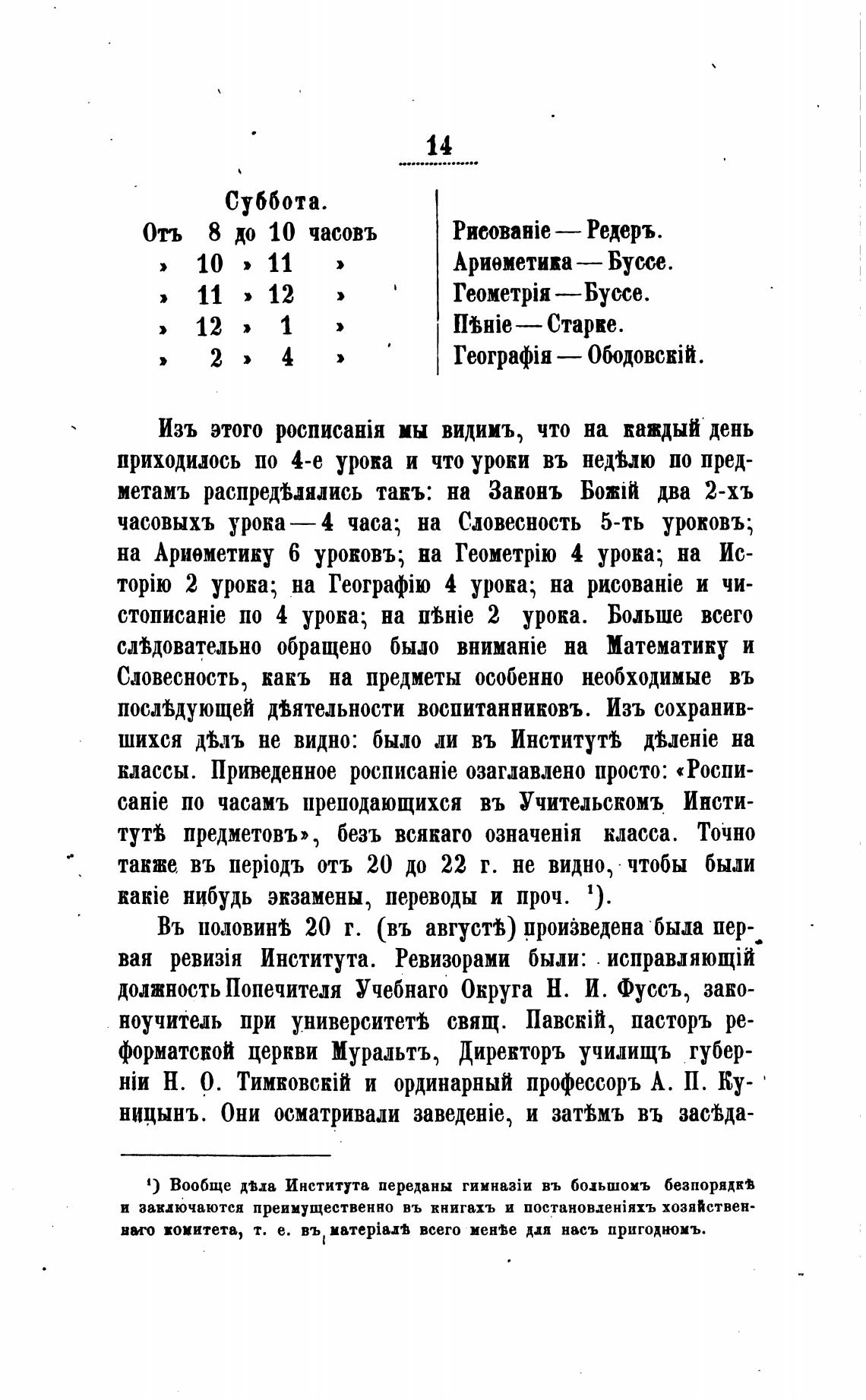 14

Суббота.

| | |
|---|---|
| Отъ 8 до 10 часовъ | Рисованіе — Редеръ. |
| » 10 » 11 » | Ариѳметика — Буссе. |
| » 11 » 12 » | Геометрія — Буссе. |
| » 12 » 1 » | Пѣніе — Старке. |
| » 2 » 4 » | Географія — Ободовскій. |

Изъ этого росписанія мы видимъ, что на каждый день приходилось по 4-е урока и что уроки въ недѣлю по предметамъ распредѣлялись такъ: на Законъ Божій два 2-хъ часовыхъ урока — 4 часа; на Словесность 5-ть уроковъ; на Ариѳметику 6 уроковъ; на Геометрію 4 урока; на Исторію 2 урока; на Географію 4 урока; на рисованіе и чистописаніе по 4 урока; на пѣніе 2 урока. Больше всего слѣдовательно обращено было вниманіе на Математику и Словесность, какъ на предметы особенно необходимые въ послѣдующей дѣятельности воспитанниковъ. Изъ сохранившихся дѣлъ не видно: было ли въ Институтѣ дѣленіе на классы. Приведенное росписаніе озаглавлено просто: «Росписаніе по часамъ преподающихся въ Учительскомъ Институтѣ предметовъ», безъ всякаго означенія класса. Точно также въ періодъ отъ 20 до 22 г. не видно, чтобы были какіе нибудь экзамены, переводы и проч. ¹).

Въ половинѣ 20 г. (въ августѣ) произведена была первая ревизія Института. Ревизорами были: исправляющій должность Попечителя Учебнаго Округа Н. И. Фуссъ, законоучитель при университетѣ свящ. Павскій, пасторъ реформатской церкви Муральтъ, Директоръ училищъ губерніи Н. О. Тимковскій и ординарный профессоръ А. П. Куницынъ. Они осматривали заведеніе, и затѣмъ въ засѣда-

¹) Вообще дѣла Института переданы гимназіи въ большомъ безпорядкѣ и заключаются преимущественно въ книгахъ и постановленіяхъ хозяйственнаго комитета, т. е. въ матеріалѣ всего менѣе для насъ пригодномъ.